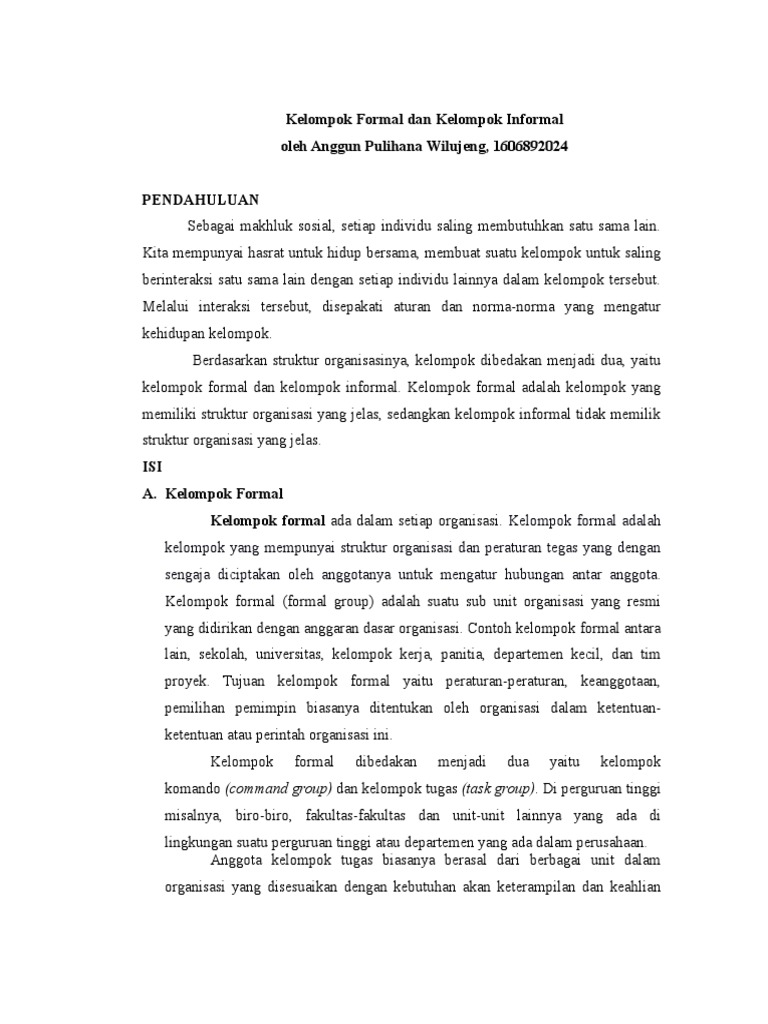 Kelompok Formal dan Kelompok Informal
oleh Anggun Pulihana Wilujeng, 1606892024

PENDAHULUAN

Sebagai makhluk sosial, setiap individu saling membutuhkan satu sama lain. Kita mempunyai hasrat untuk hidup bersama, membuat suatu kelompok untuk saling berinteraksi satu sama lain dengan setiap individu lainnya dalam kelompok tersebut. Melalui interaksi tersebut, disepakati aturan dan norma-norma yang mengatur kehidupan kelompok.

Berdasarkan struktur organisasinya, kelompok dibedakan menjadi dua, yaitu kelompok formal dan kelompok informal. Kelompok formal adalah kelompok yang memiliki struktur organisasi yang jelas, sedangkan kelompok informal tidak memilik struktur organisasi yang jelas.

ISI

A. Kelompok Formal

Kelompok formal ada dalam setiap organisasi. Kelompok formal adalah kelompok yang mempunyai struktur organisasi dan peraturan tegas yang dengan sengaja diciptakan oleh anggotanya untuk mengatur hubungan antar anggota. Kelompok formal (formal group) adalah suatu sub unit organisasi yang resmi yang didirikan dengan anggaran dasar organisasi. Contoh kelompok formal antara lain, sekolah, universitas, kelompok kerja, panitia, departemen kecil, dan tim proyek. Tujuan kelompok formal yaitu peraturan-peraturan, keanggotaan, pemilihan pemimpin biasanya ditentukan oleh organisasi dalam ketentuan-ketentuan atau perintah organisasi ini.

Kelompok formal dibedakan menjadi dua yaitu kelompok komando (command group) dan kelompok tugas (task group). Di perguruan tinggi misalnya, biro-biro, fakultas-fakultas dan unit-unit lainnya yang ada di lingkungan suatu perguruan tinggi atau departemen yang ada dalam perusahaan.

Anggota kelompok tugas biasanya berasal dari berbagai unit dalam organisasi yang disesuaikan dengan kebutuhan akan keterampilan dan keahlian